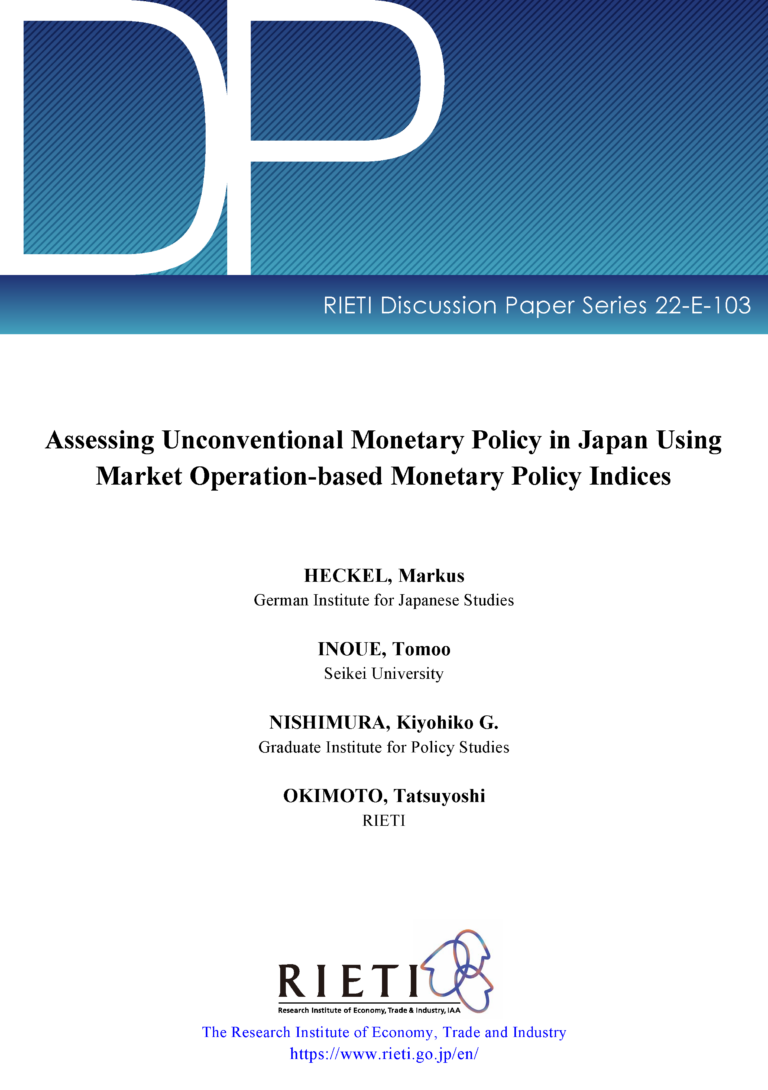 DP

RIETI Discussion Paper Series 22-E-103

Assessing Unconventional Monetary Policy in Japan Using Market Operation-based Monetary Policy Indices

HECKEL, Markus
German Institute for Japanese Studies

INOUE, Tomoo
Seikei University

NISHIMURA, Kiyohiko G.
Graduate Institute for Policy Studies

OKIMOTO, Tatsuyoshi
RIETI

RIETI
Research Institute of Economy, Trade & Industry, IAA

The Research Institute of Economy, Trade and Industry
https://www.rieti.go.jp/en/